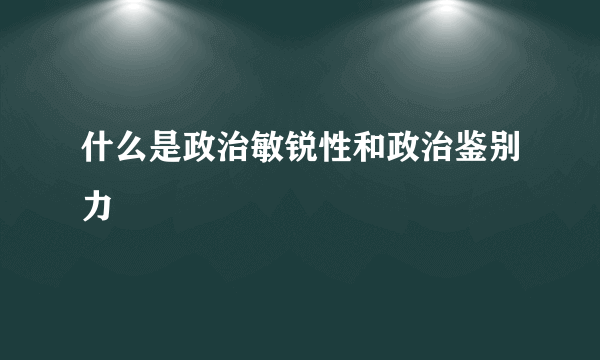 什么是政治敏锐性和政治鉴别力